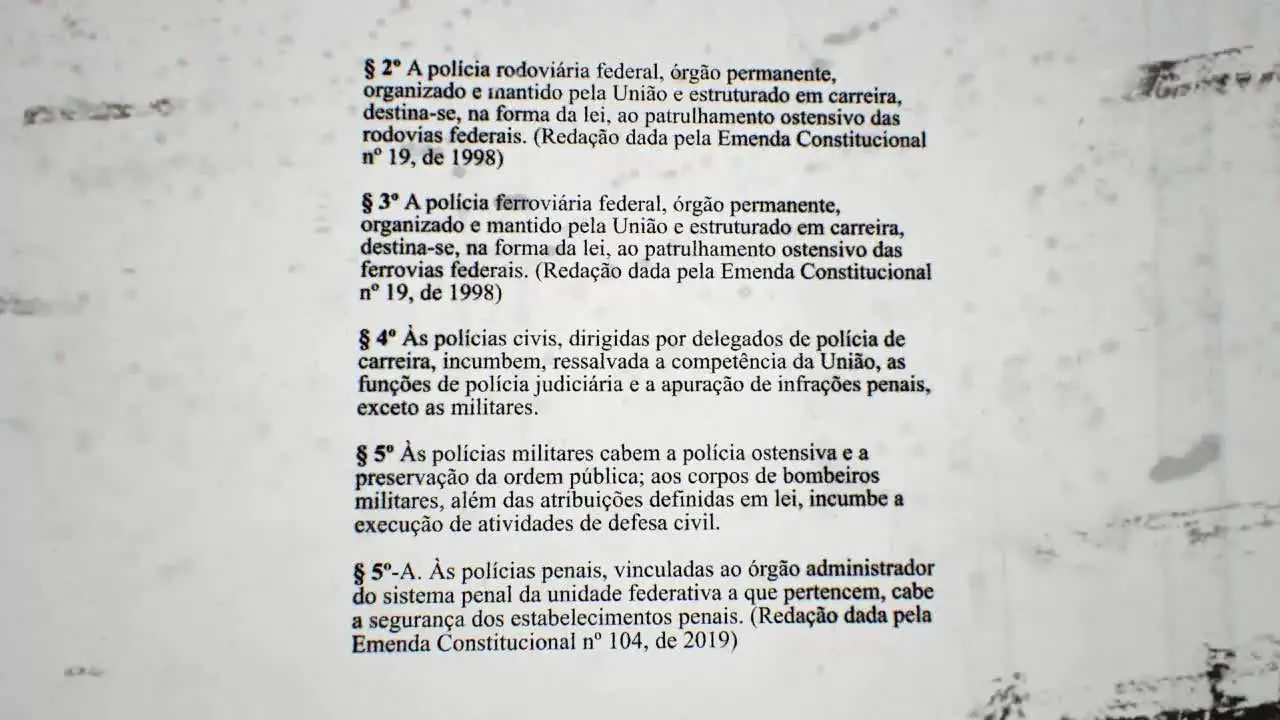 § 2º A polícia rodoviária federal, órgão permanente, organizado e mantido pela União e estruturado em carreira, destina-se, na forma da lei, ao patrulhamento ostensivo das rodovias federais. (Redação dada pela Emenda Constitucional nº 19, de 1998)

§ 3º A polícia ferroviária federal, órgão permanente, organizado e mantido pela União e estruturado em carreira, destina-se, na forma da lei, ao patrulhamento ostensivo das ferrovias federais. (Redação dada pela Emenda Constitucional nº 19, de 1998)

§ 4º Às polícias civis, dirigidas por delegados de polícia de carreira, incumbem, ressalvada a competência da União, as funções de polícia judiciária e a apuração de infrações penais, exceto as militares.

§ 5º Às polícias militares cabem a polícia ostensiva e a preservação da ordem pública; aos corpos de bombeiros militares, além das atribuições definidas em lei, incumbe a execução de atividades de defesa civil.

§ 5º-A. Às polícias penais, vinculadas ao órgão administrador do sistema penal da unidade federativa a que pertencem, cabe a segurança dos estabelecimentos penais. (Redação dada pela Emenda Constitucional nº 104, de 2019)